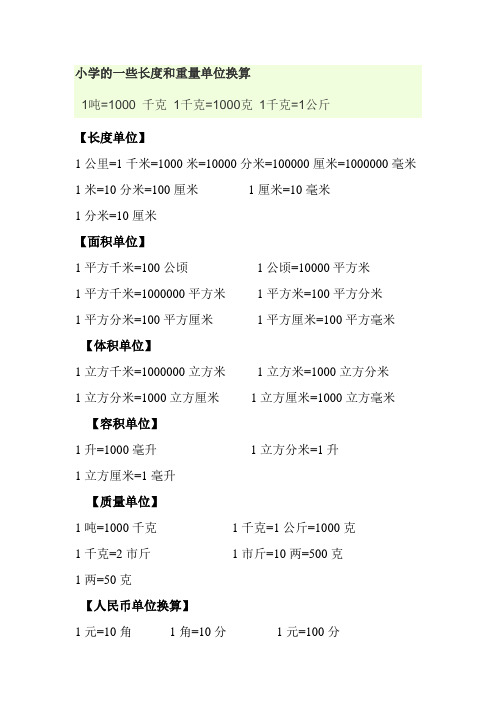 小学的一些长度和重量单位换算

1吨=1000 千克 1千克=1000克 1千克=1公斤

【长度单位】

1 公里=1 千米=1000 米=10000 分米=100000 厘米=1000000 毫米

1 米=10 分米=100 厘米 1 厘米=10 毫米

1 分米=10 厘米

【面积单位】

1 平方千米=100 公顷 1 公顷=10000 平方米

1 平方千米=1000000 平方米 1 平方米=100 平方分米

1 平方分米=100 平方厘米 1 平方厘米=100 平方毫米

【体积单位】

1 立方千米=1000000 立方米 1 立方米=1000 立方分米

1 立方分米=1000 立方厘米 1 立方厘米=1000 立方毫米

【容积单位】

1 升=1000 毫升 1 立方分米=1 升

1 立方厘米=1 毫升

【质量单位】

1 吨=1000 千克 1 千克=1 公斤=1000 克

1 千克=2 市斤 1 市斤=10 两=500 克

1 两=50 克

【人民币单位换算】

1 元=10 角 1 角=10 分 1 元=100 分